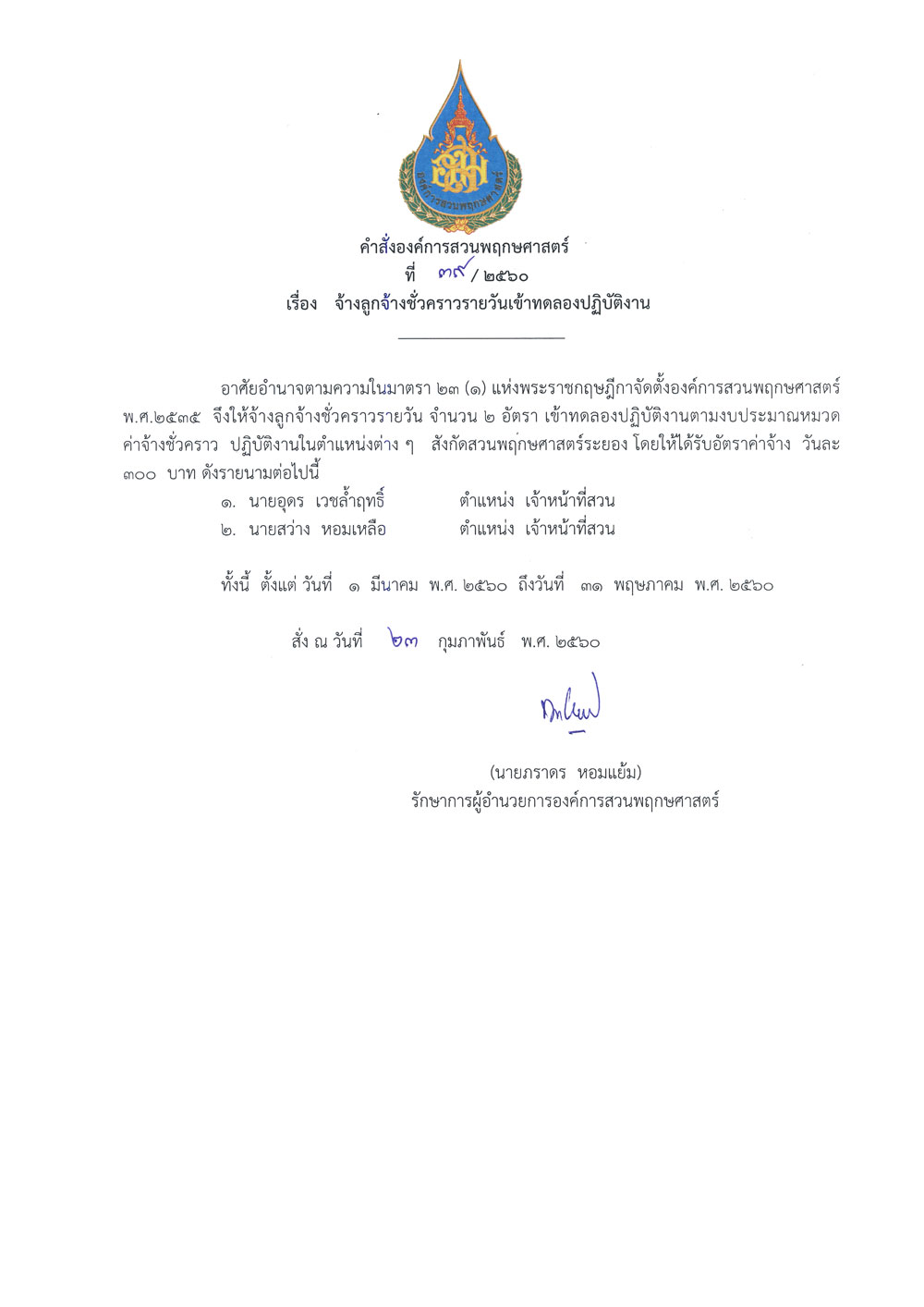 องค์การสวนพฤกษศาสตร์

คำสั่งองค์การสวนพฤกษศาสตร์
ที่ ๓๙ / ๒๕๖๐
เรื่อง จ้างลูกจ้างชั่วคราวรายวันเข้าทดลองปฏิบัติงาน

อาศัยอำนาจตามความในมาตรา ๒๓ (๑) แห่งพระราชกฤษฎีกาจัดตั้งองค์การสวนพฤกษศาสตร์ พ.ศ.๒๕๓๕ จึงให้จ้างลูกจ้างชั่วคราวรายวัน จำนวน ๒ อัตรา เข้าทดลองปฏิบัติงานตามงบประมาณหมวดค่าจ้างชั่วคราว ปฏิบัติงานในตำแหน่งต่าง ๆ สังกัดสวนพฤกษศาสตร์ระยอง โดยให้ได้รับอัตราค่าจ้าง วันละ ๓๐๐ บาท ดังรายนามต่อไปนี้

๑. นายอุดร เวชล้ำฤทธิ์ ตำแหน่ง เจ้าหน้าที่สวน
๒. นายสว่าง หอมเหลือ ตำแหน่ง เจ้าหน้าที่สวน

ทั้งนี้ ตั้งแต่ วันที่ ๑ มีนาคม พ.ศ. ๒๕๖๐ ถึงวันที่ ๓๑ พฤษภาคม พ.ศ. ๒๕๖๐

สั่ง ณ วันที่ ๒๓ กุมภาพันธ์ พ.ศ. ๒๕๖๐

(นายภราดร หอมแย้ม)
รักษาการผู้อำนวยการองค์การสวนพฤกษศาสตร์